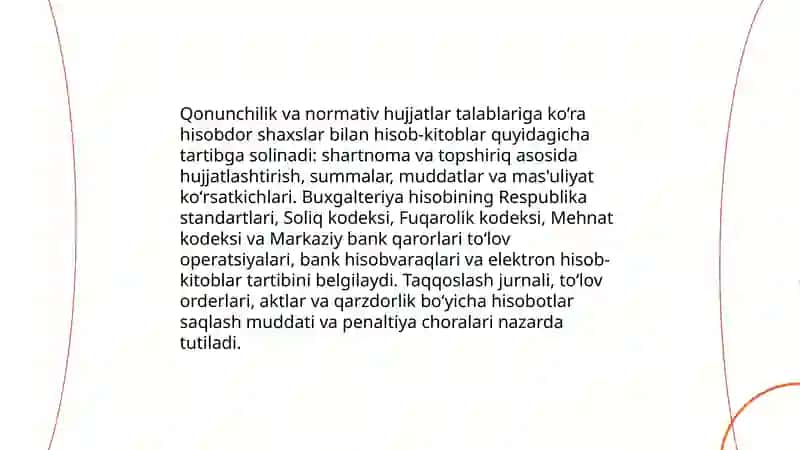 Qonunchilik va normativ hujjatlar talablariga ko‘ra hisobdor shaxslar bilan hisob-kitoblar quyidagicha tartibga solinadi: shartnoma va topshiriq asosida hujjatlashtirish, summalar, muddatlar va mas'uliyat ko‘rsatkichlari. Buxgalteriya hisobining Respublika standartlari, Soliq kodeksi, Fuqarolik kodeksi, Mehnat kodeksi va Markaziy bank qarorlari to‘lov operatsiyalari, bank hisobvaraqlari va elektron hisob-kitoblar tartibini belgilaydi. Taqqoslash jurnali, to‘lov orderlari, aktlar va qarzdorlik bo‘yicha hisobotlar saqlash muddati va penaltiya choralari nazarda tutiladi.